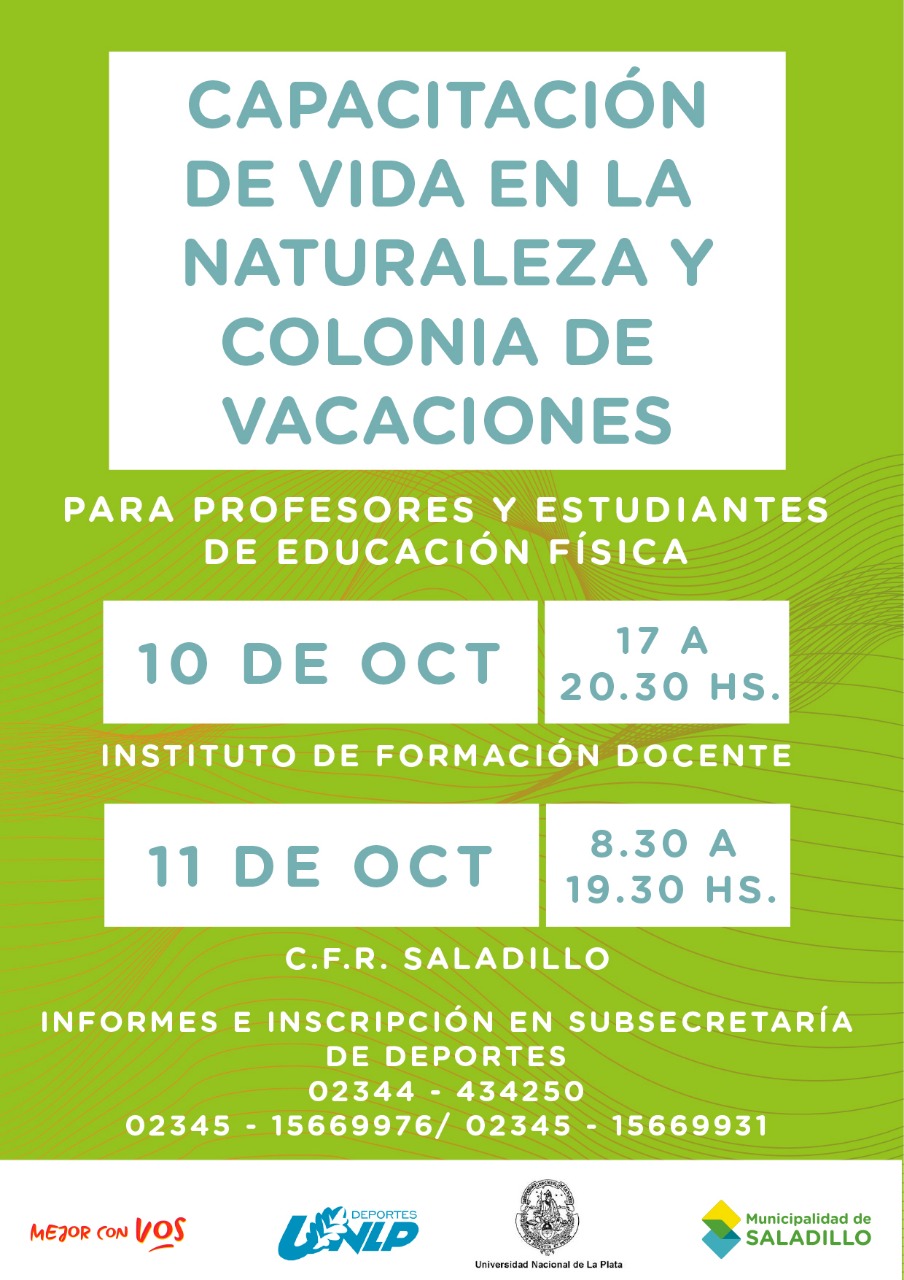 CAPACITACIÓN DE VIDA EN LA NATURALEZA Y COLONIA DE VACACIONES

PARA PROFESORES Y ESTUDIANTES DE EDUCACIÓN FÍSICA

10 DE OCT

17 A 20.30 HS.

INSTITUTO DE FORMACIÓN DOCENTE

11 DE OCT

8.30 A 19.30 HS.

C.F.R. SALADILLO

INFORMES E INSCRIPCIÓN EN SUBSECRETARÍA DE DEPORTES
02344 - 434250
02345 - 15669976/ 02345 - 15669931

MEJOR CON VOS

DEPORTES UNLP

Universidad Nacional de La Plata

Municipalidad de SALADILLO